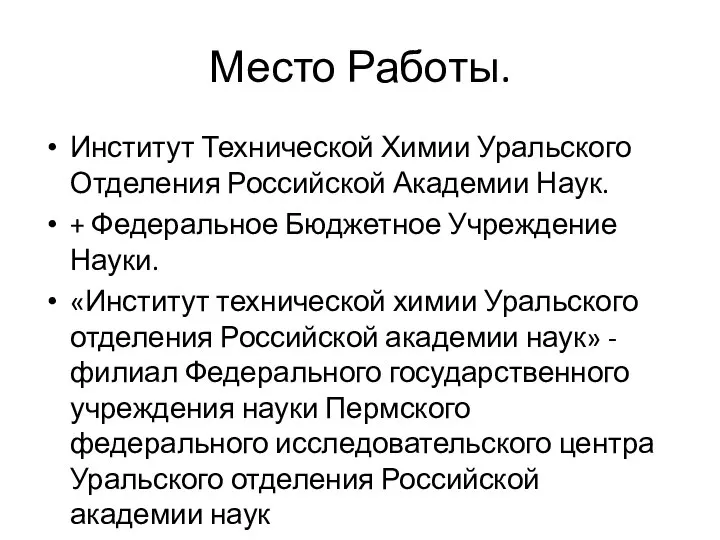 Место Работы.

• Институт Технической Химии Уральского Отделения Российской Академии Наук.
• + Федеральное Бюджетное Учреждение Науки.
• «Институт технической химии Уральского отделения Российской академии наук» - филиал Федерального государственного учреждения науки Пермского федерального исследовательского центра Уральского отделения Российской академии наук